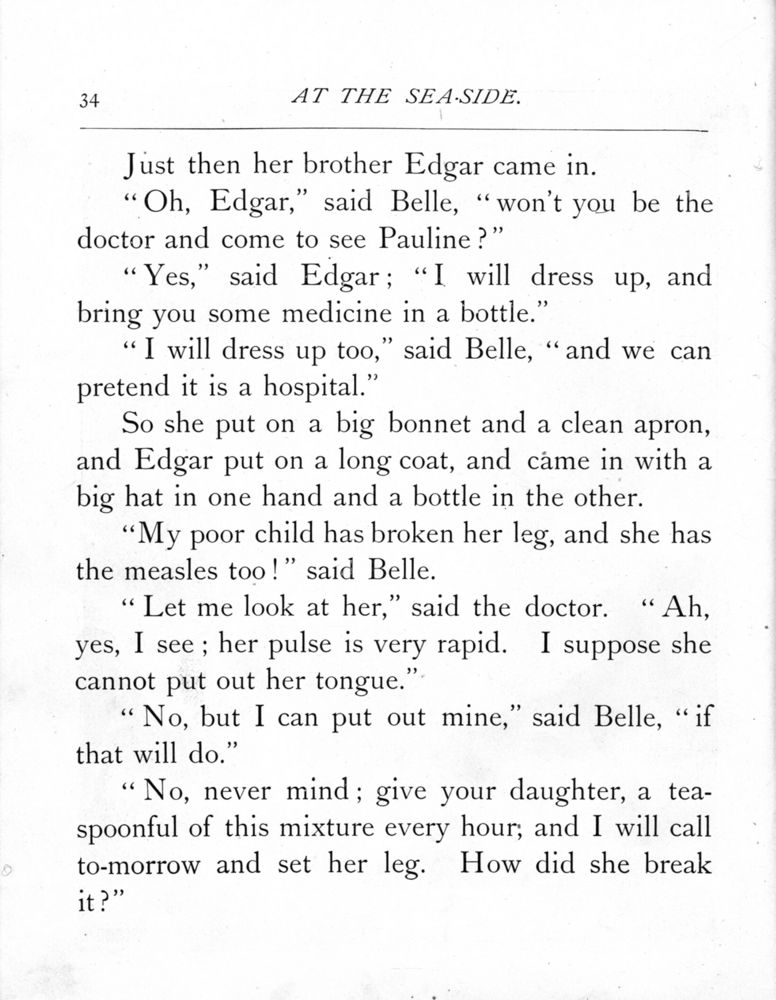 34 AT THE SEA-SIDE.

Just then her brother Edgar came in.

"Oh, Edgar," said Belle, "won't you be the doctor and come to see Pauline?"

"Yes," said Edgar; "I will dress up, and bring you some medicine in a bottle."

"I will dress up too," said Belle, "and we can pretend it is a hospital."

So she put on a big bonnet and a clean apron, and Edgar put on a long coat, and came in with a big hat in one hand and a bottle in the other.

"My poor child has broken her leg, and she has the measles too!" said Belle.

"Let me look at her," said the doctor. "Ah, yes, I see; her pulse is very rapid. I suppose she cannot put out her tongue."

"No, but I can put out mine," said Belle, "if that will do."

"No, never mind; give your daughter, a teaspoonful of this mixture every hour; and I will call to-morrow and set her leg. How did she break it?"